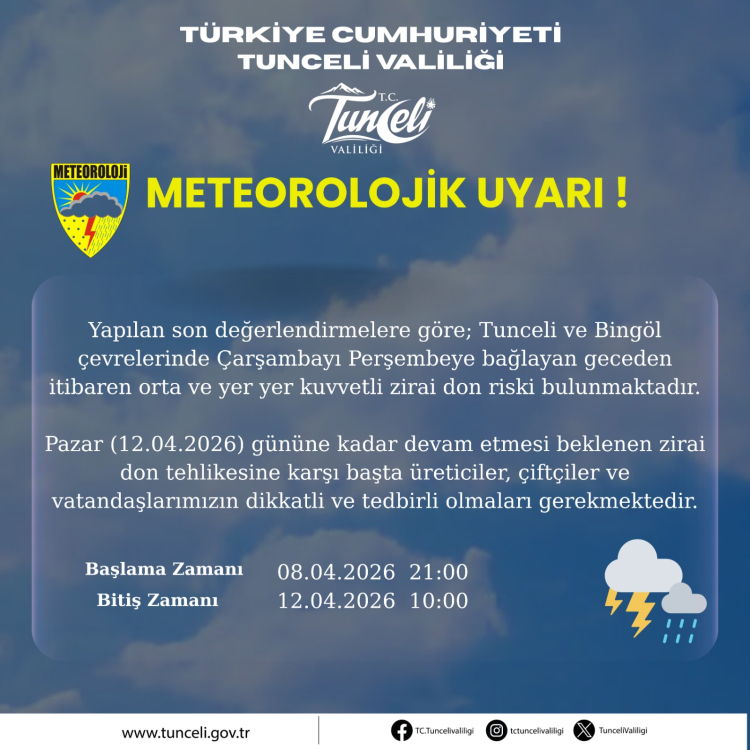 TÜRKİYE CUMHURİYETİ
TUNCELİ VALİLİĞİ

T.C.
Tunceli
VALİLİĞİ

METEOROLOJİ

METEOROLOJİK UYARI !

Yapılan son değerlendirmelere göre; Tunceli ve Bingöl çevrelerinde Çarşambayı Perşembeye bağlayan geceden itibaren orta ve yer yer kuvvetli zirai don riski bulunmaktadır.

Pazar (12.04.2026) gününe kadar devam etmesi beklenen zirai don tehlikesine karşı başta üreticiler, çiftçiler ve vatandaşlarımızın dikkatli ve tedbirli olmaları gerekmektedir.

Başlama Zamanı 08.04.2026 21:00
Bitiş Zamanı 12.04.2026 10:00

www.tunceli.gov.tr
TC.Tuncelivaliligi
tctuncelivaliligi
TunceliValiligi